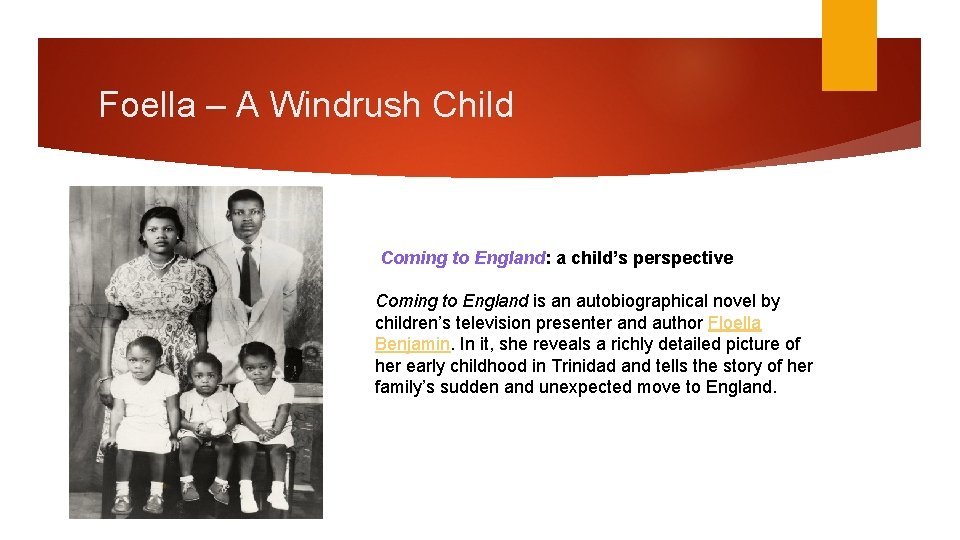 Foella – A Windrush Child

Coming to England: a child's perspective

Coming to England is an autobiographical novel by children's television presenter and author Floella Benjamin. In it, she reveals a richly detailed picture of her early childhood in Trinidad and tells the story of her family's sudden and unexpected move to England.